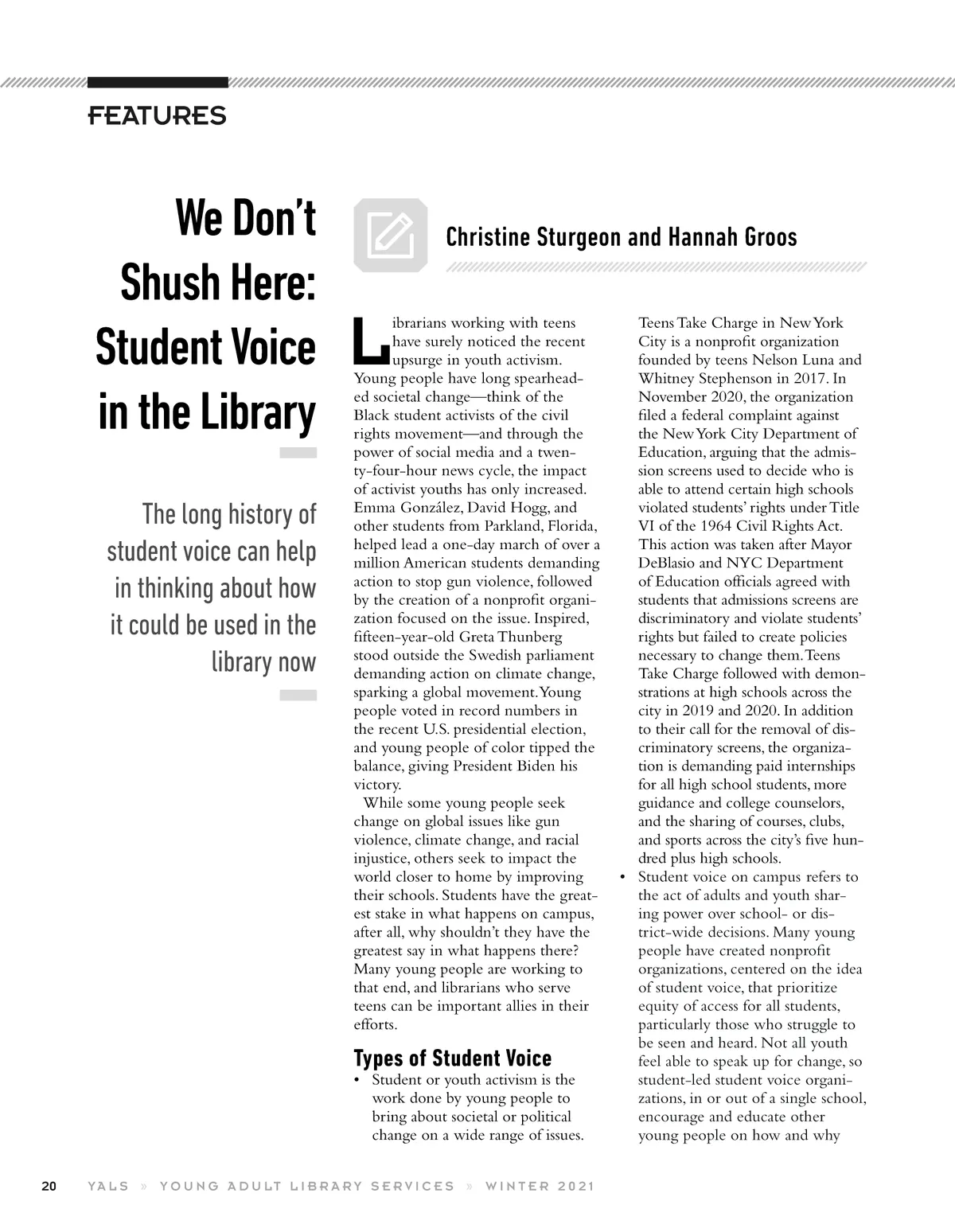 FEATURES

We Don't Shush Here: Student Voice in the Library

The long history of student voice can help in thinking about how it could be used in the library now

Christine Sturgeon and Hannah Groos

Librarians working with teens have surely noticed the recent upsurge in youth activism. Young people have long spearheaded societal change—think of the Black student activists of the civil rights movement—and through the power of social media and a twenty-four-hour news cycle, the impact of activist youths has only increased. Emma González, David Hogg, and other students from Parkland, Florida, helped lead a one-day march of over a million American students demanding action to stop gun violence, followed by the creation of a nonprofit organization focused on the issue. Inspired, fifteen-year-old Greta Thunberg stood outside the Swedish parliament demanding action on climate change, sparking a global movement. Young people voted in record numbers in the recent U.S. presidential election, and young people of color tipped the balance, giving President Biden his victory.

While some young people seek change on global issues like gun violence, climate change, and racial injustice, others seek to impact the world closer to home by improving their schools. Students have the greatest stake in what happens on campus, after all, why shouldn't they have the greatest say in what happens there? Many young people are working to that end, and librarians who serve teens can be important allies in their efforts.

Types of Student Voice

• Student or youth activism is the work done by young people to bring about societal or political change on a wide range of issues. Teens Take Charge in New York City is a nonprofit organization founded by teens Nelson Luna and Whitney Stephenson in 2017. In November 2020, the organization filed a federal complaint against the New York City Department of Education, arguing that the admission screens used to decide who is able to attend certain high schools violated students' rights under Title VI of the 1964 Civil Rights Act. This action was taken after Mayor DeBlasio and NYC Department of Education officials agreed with students that admissions screens are discriminatory and violate students' rights but failed to create policies necessary to change them. Teens Take Charge followed with demonstrations at high schools across the city in 2019 and 2020. In addition to their call for the removal of discriminatory screens, the organization is demanding paid internships for all high school students, more guidance and college counselors, and the sharing of courses, clubs, and sports across the city's five hundred plus high schools.

• Student voice on campus refers to the act of adults and youth sharing power over school- or district-wide decisions. Many young people have created nonprofit organizations, centered on the idea of student voice, that prioritize equity of access for all students, particularly those who struggle to be seen and heard. Not all youth feel able to speak up for change, so student-led student voice organizations, in or out of a single school, encourage and educate other young people on how and why

20 YALS » YOUNG ADULT LIBRARY SERVICES » WINTER 2021